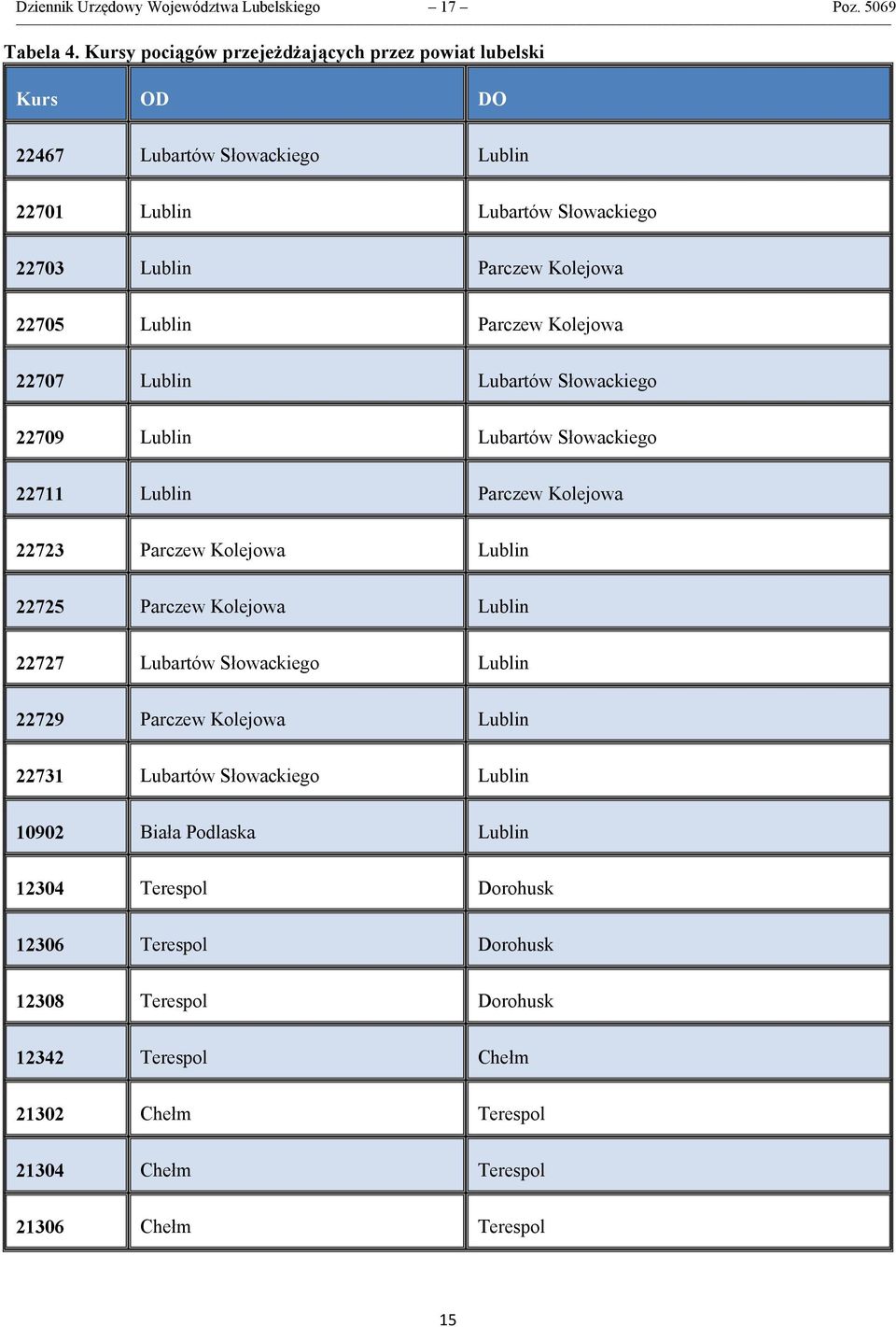 Dziennik Urzędowy Województwa Lubelskiego – 17 – Poz. 5069

Tabela 4. Kursy pociągów przejeżdżających przez powiat lubelski

| Kurs | OD | DO |
|---|---|---|
| 22467 | Lubartów Słowackiego | Lublin |
| 22701 | Lublin | Lubartów Słowackiego |
| 22703 | Lublin | Parczew Kolejowa |
| 22705 | Lublin | Parczew Kolejowa |
| 22707 | Lublin | Lubartów Słowackiego |
| 22709 | Lublin | Lubartów Słowackiego |
| 22711 | Lublin | Parczew Kolejowa |
| 22723 | Parczew Kolejowa | Lublin |
| 22725 | Parczew Kolejowa | Lublin |
| 22727 | Lubartów Słowackiego | Lublin |
| 22729 | Parczew Kolejowa | Lublin |
| 22731 | Lubartów Słowackiego | Lublin |
| 10902 | Biała Podlaska | Lublin |
| 12304 | Terespol | Dorohusk |
| 12306 | Terespol | Dorohusk |
| 12308 | Terespol | Dorohusk |
| 12342 | Terespol | Chełm |
| 21302 | Chełm | Terespol |
| 21304 | Chełm | Terespol |
| 21306 | Chełm | Terespol |

15